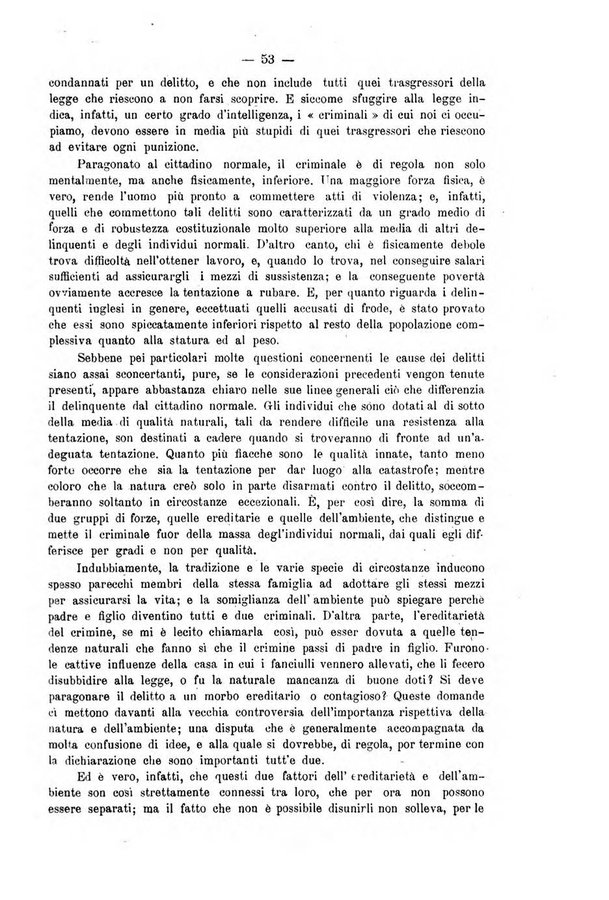 — 53 —

condannati per un delitto, e che non include tutti quei trasgressori della legge che riescono a non farsi scoprire. E siccome sfuggire alla legge indica, infatti, un certo grado d'intelligenza, i « criminali » di cui noi ci occupiamo, devono essere in media più stupidi di quei trasgressori che riescono ad evitare ogni punizione.

Paragonato al cittadino normale, il criminale è di regola non solo mentalmente, ma anche fisicamente, inferiore. Una maggiore forza fisica, è vero, rende l'uomo più pronto a commettere atti di violenza; e, infatti, quelli che commettono tali delitti sono caratterizzati da un grado medio di forza e di robustezza costituzionale molto superiore alla media di altri delinquenti e degli individui normali. D'altro canto, chi è fisicamente debole trova difficoltà nell'ottener lavoro, e, quando lo trova, nel conseguire salari sufficienti ad assicurargli i mezzi di sussistenza; e la conseguente povertà ovviamente accresce la tentazione a rubare. E, per quanto riguarda i delinquenti inglesi in genere, eccettuati quelli accusati di frode, è stato provato che essi sono spiccatamente inferiori rispetto al resto della popolazione complessiva quanto alla statura ed al peso.

Sebbene pei particolari molte questioni concernenti le cause dei delitti siano assai sconcertanti, pure, se le considerazioni precedenti vengon tenute presenti, appare abbastanza chiaro nelle sue linee generali ciò che differenzia il delinquente dal cittadino normale. Gli individui che sono dotati al di sotto della media di qualità naturali, tali da rendere difficile una resistenza alla tentazione, son destinati a cadere quando si troveranno di fronte ad un'adeguata tentazione. Quanto più fiacche sono le qualità innate, tanto meno forte occorre che sia la tentazione per dar luogo alla catastrofe; mentre coloro che la natura creò solo in parte disarmati contro il delitto, soccomberanno soltanto in circostanze eccezionali. È, per così dire, la somma di due gruppi di forze, quelle ereditarie e quelle dell'ambiente, che distingue e mette il criminale fuor della massa degl'individui normali, dai quali egli differisce per gradi e non per qualità.

Indubbiamente, la tradizione e le varie specie di circostanze inducono spesso parecchi membri della stessa famiglia ad adottare gli stessi mezzi per assicurarsi la vita; e la somiglianza dell'ambiente può spiegare perchè padre e figlio diventino tutti e due criminali. D'altra parte, l'ereditarietà del crimine, se mi è lecito chiamarla così, può esser dovuta a quelle tendenze naturali che fanno sì che il crimine passi di padre in figlio. Furono le cattive influenze della casa in cui i fanciulli vennero allevati, che li fecero disubbidire alla legge, o fu la naturale mancanza di buone doti? Si deve paragonare il delitto a un morbo ereditario o contagioso? Queste domande ci mettono davanti alla vecchia controversia dell'importanza rispettiva della natura e dell'ambiente; una disputa che è generalmente accompagnata da molta confusione di idee, e alla quale si dovrebbe, di regola, por termine con la dichiarazione che sono importanti tutt'e due.

Ed è vero, infatti, che questi due fattori dell'ereditarietà e dell'ambiente son così strettamente connessi tra loro, che per ora non possono essere separati; ma il fatto che non è possibile disunirli non solleva, per le